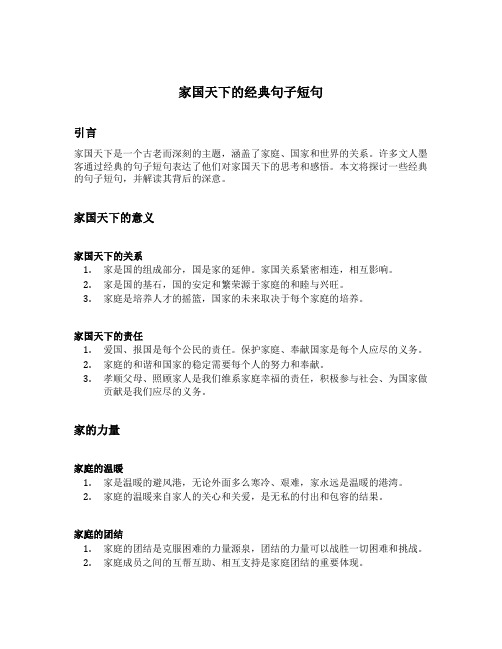 家国天下的经典句子短句

引言

家国天下是一个古老而深刻的主题，涵盖了家庭、国家和世界的关系。许多文人墨客通过经典的句子短句表达了他们对家国天下的思考和感悟。本文将探讨一些经典的句子短句，并解读其背后的深意。

家国天下的意义

家国天下的关系

1. 家是国的组成部分，国是家的延伸。家国关系紧密相连，相互影响。
2. 家是国的基石，国的安定和繁荣源于家庭的和睦与兴旺。
3. 家庭是培养人才的摇篮，国家的未来取决于每个家庭的培养。

家国天下的责任

1. 爱国、报国是每个公民的责任。保护家庭、奉献国家是每个人应尽的义务。
2. 家庭的和谐和国家的稳定需要每个人的努力和奉献。
3. 孝顺父母、照顾家人是我们维系家庭幸福的责任，积极参与社会、为国家做贡献是我们应尽的义务。

家的力量

家庭的温暖

1. 家是温暖的避风港，无论外面多么寒冷、艰难，家永远是温暖的港湾。
2. 家庭的温暖来自家人的关心和关爱，是无私的付出和包容的结果。

家庭的团结

1. 家庭的团结是克服困难的力量源泉，团结的力量可以战胜一切困难和挑战。
2. 家庭成员之间的互帮互助、相互支持是家庭团结的重要体现。